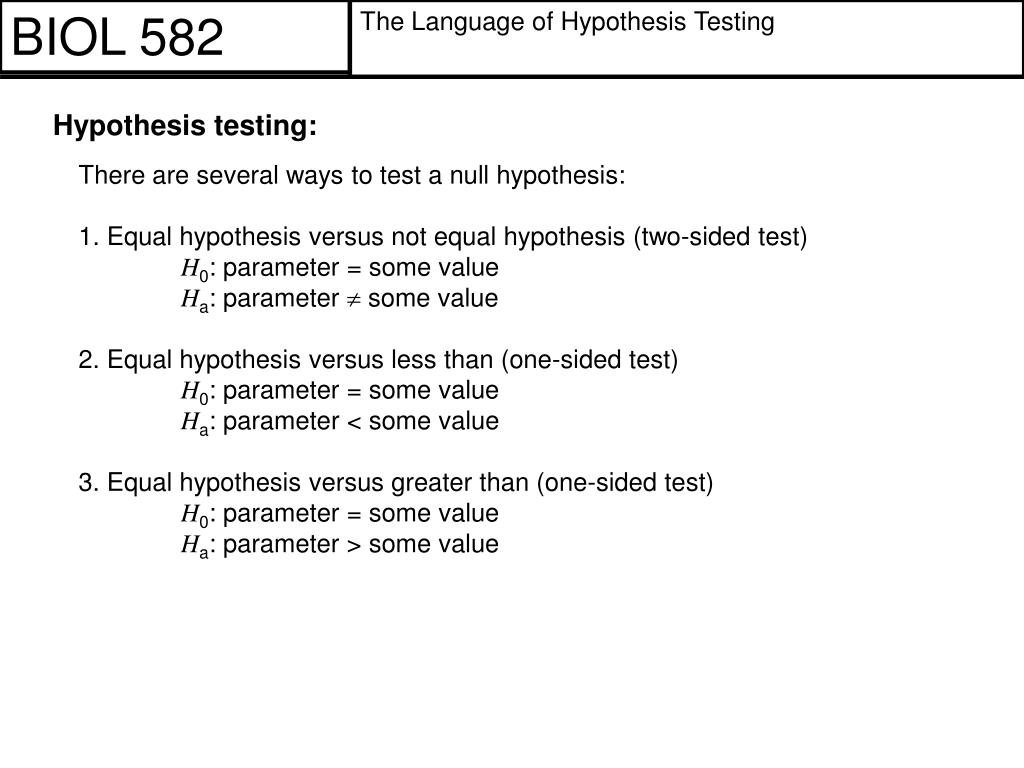 BIOL 582

The Language of Hypothesis Testing

Hypothesis testing:

There are several ways to test a null hypothesis:

1. Equal hypothesis versus not equal hypothesis (two-sided test)
$H_0$: parameter = some value
$H_a$: parameter $\neq$ some value

2. Equal hypothesis versus less than (one-sided test)
$H_0$: parameter = some value
$H_a$: parameter < some value

3. Equal hypothesis versus greater than (one-sided test)
$H_0$: parameter = some value
$H_a$: parameter > some value